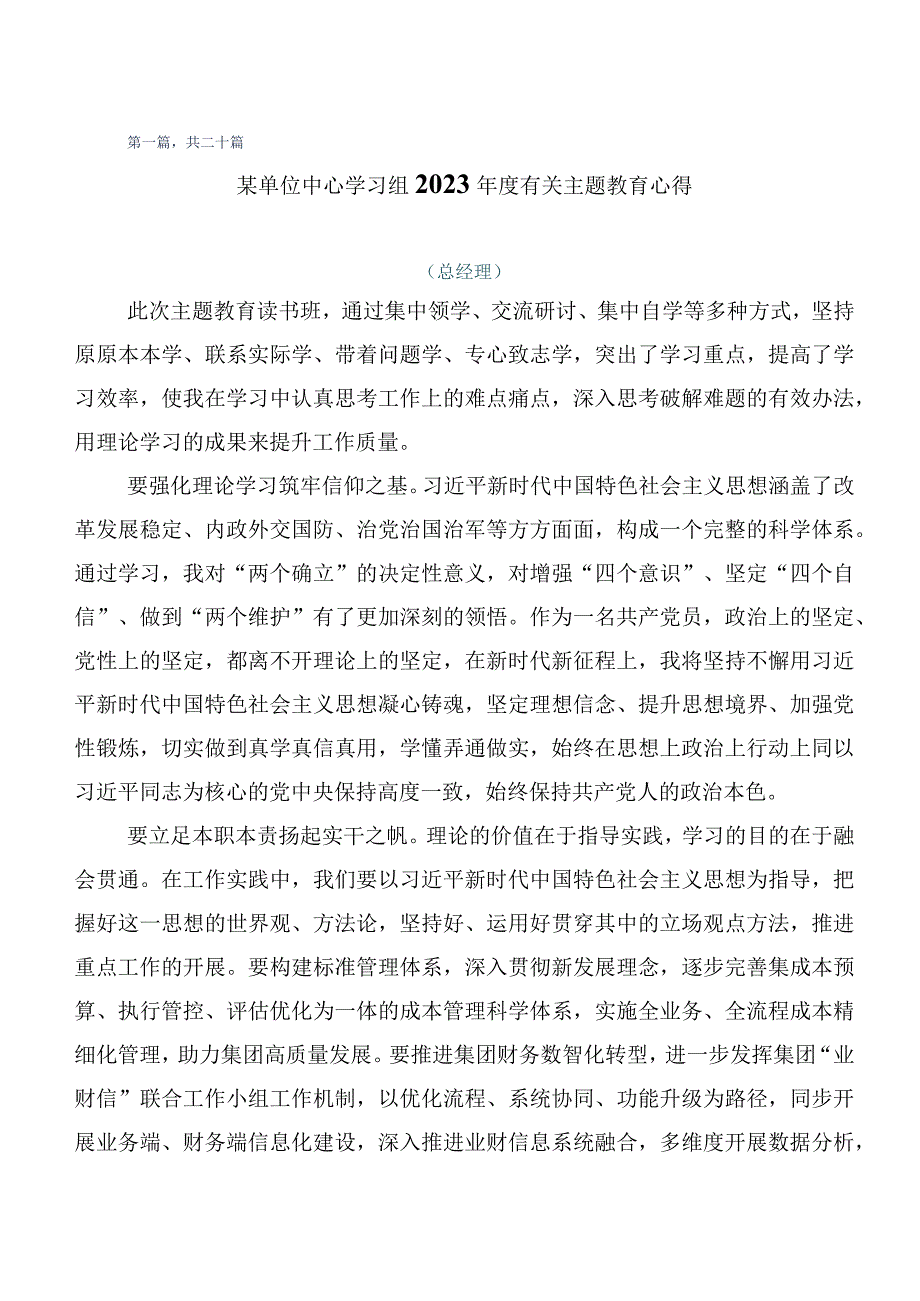 第一篇，共二十篇

某单位中心学习组2023年度有关主题教育心得

（总经理）

此次主题教育读书班，通过集中领学、交流研讨、集中自学等多种方式，坚持原原本本学、联系实际学、带着问题学、专心致志学，突出了学习重点，提高了学习效率，使我在学习中认真思考工作上的难点痛点，深入思考破解难题的有效办法，用理论学习的成果来提升工作质量。

要强化理论学习筑牢信仰之基。习近平新时代中国特色社会主义思想涵盖了改革发展稳定、内政外交国防、治党治国治军等方方面面，构成一个完整的科学体系。通过学习，我对“两个确立”的决定性意义，对增强“四个意识”、坚定“四个自信”、做到“两个维护”有了更加深刻的领悟。作为一名共产党员，政治上的坚定、党性上的坚定，都离不开理论上的坚定，在新时代新征程上，我将坚持不懈用习近平新时代中国特色社会主义思想凝心铸魂，坚定理想信念、提升思想境界、加强党性锻炼，切实做到真学真信真用，学懂弄通做实，始终在思想上政治上行动上同以习近平同志为核心的党中央保持高度一致，始终保持共产党人的政治本色。

要立足本职本责扬起实干之帆。理论的价值在于指导实践，学习的目的在于融会贯通。在工作实践中，我们要以习近平新时代中国特色社会主义思想为指导，把握好这一思想的世界观、方法论，坚持好、运用好贯穿其中的立场观点方法，推进重点工作的开展。要构建标准管理体系，深入贯彻新发展理念，逐步完善集成本预算、执行管控、评估优化为一体的成本管理科学体系，实施全业务、全流程成本精细化管理，助力集团高质量发展。要推进集团财务数智化转型，进一步发挥集团“业财信”联合工作小组工作机制，以优化流程、系统协同、功能升级为路径，同步开展业务端、财务端信息化建设，深入推进业财信息系统融合，多维度开展数据分析，